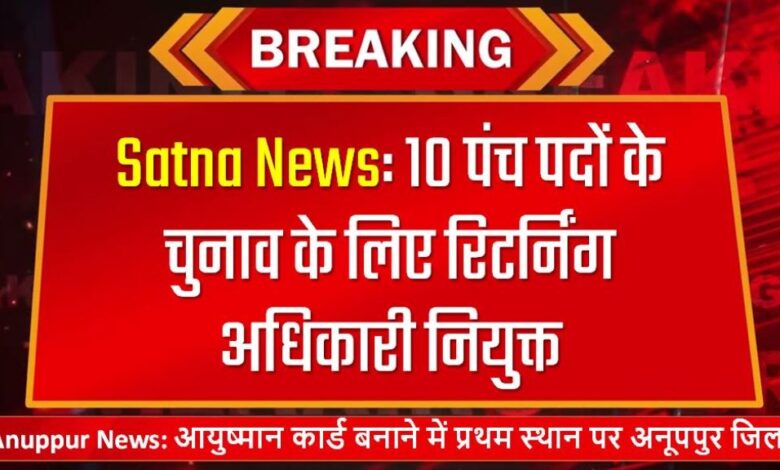 BREAKING

Satna News: 10 पंच पदों के चुनाव के लिए रिटर्निंग अधिकारी नियुक्त

Anuppur News: आयुष्मान कार्ड बनाने में प्रथम स्थान पर अनूपपुर जिल